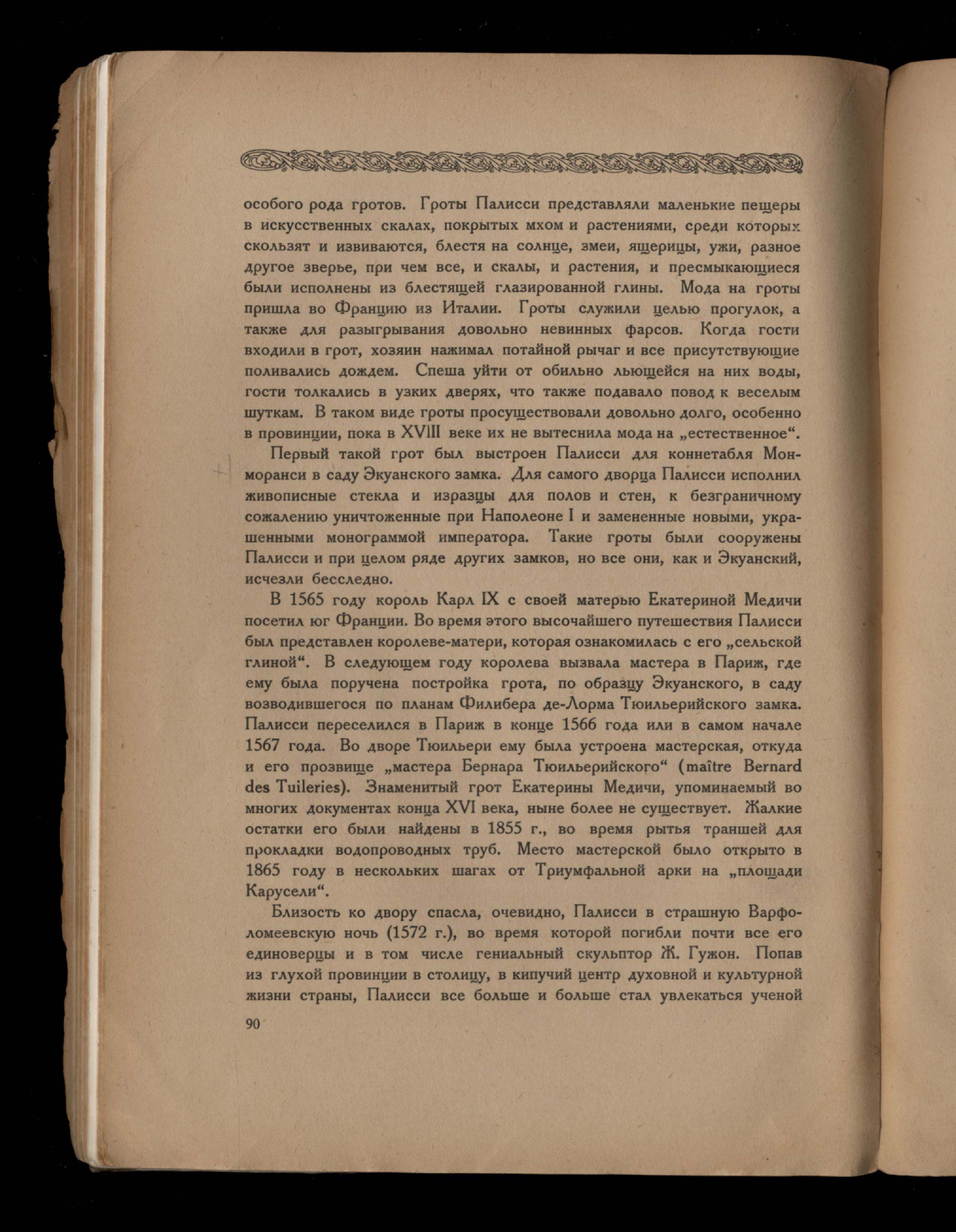 особого рода гротов. Гроты Палисси представляли маленькие пещеры в искусственных скалах, покрытых мхом и растениями, среди которых скользят и извиваются, блестя на солнце, змеи, ящерицы, ужи, разное другое зверье, при чем все, и скалы, и растения, и пресмыкающиеся были исполнены из блестящей глазированной глины. Мода на гроты пришла во Францию из Италии. Гроты служили целью прогулок, а также для разыгрывания довольно невинных фарсов. Когда гости входили в грот, хозяин нажимал потайной рычаг и все присутствующие поливались дождем. Спеша уйти от обильно льющейся на них воды, гости толкались в узких дверях, что также подавало повод к веселым шуткам. В таком виде гроты просуществовали довольно долго, особенно в провинции, пока в XVIII веке их не вытеснила мода на „естественное“.

Первый такой грот был выстроен Палисси для коннетабля Монморанси в саду Экуанского замка. Для самого дворца Палисси исполнил живописные стекла и изразцы для полов и стен, к безграничному сожалению уничтоженные при Наполеоне I и замененные новыми, украшенными монограммой императора. Такие гроты были сооружены Палисси и при целом ряде других замков, но все они, как и Экуанский, исчезли бесследно.

В 1565 году король Карл IX с своей матерью Екатериной Медичи посетил юг Франции. Во время этого высочайшего путешествия Палисси был представлен королеве-матери, которая ознакомилась с его „сельской глиной“. В следующем году королева вызвала мастера в Париж, где ему была поручена постройка грота, по образцу Экуанского, в саду возводившегося по планам Филибера де-Лорма Тюильерийского замка. Палисси переселился в Париж в конце 1566 года или в самом начале 1567 года. Во дворе Тюильери ему была устроена мастерская, откуда и его прозвище „мастера Бернара Тюильерийского“ (maître Bernard des Tuileries). Знаменитый грот Екатерины Медичи, упоминаемый во многих документах конца XVI века, ныне более не существует. Жалкие остатки его были найдены в 1855 г., во время рытья траншей для прокладки водопроводных труб. Место мастерской было открыто в 1865 году в нескольких шагах от Триумфальной арки на „площади Карусели“.

Близость ко двору спасла, очевидно, Палисси в страшную Варфоломеевскую ночь (1572 г.), во время которой погибли почти все его единоверцы и в том числе гениальный скульптор Ж. Гужон. Попав из глухой провинции в столицу, в кипучий центр духовной и культурной жизни страны, Палисси все больше и больше стал увлекаться ученой

90